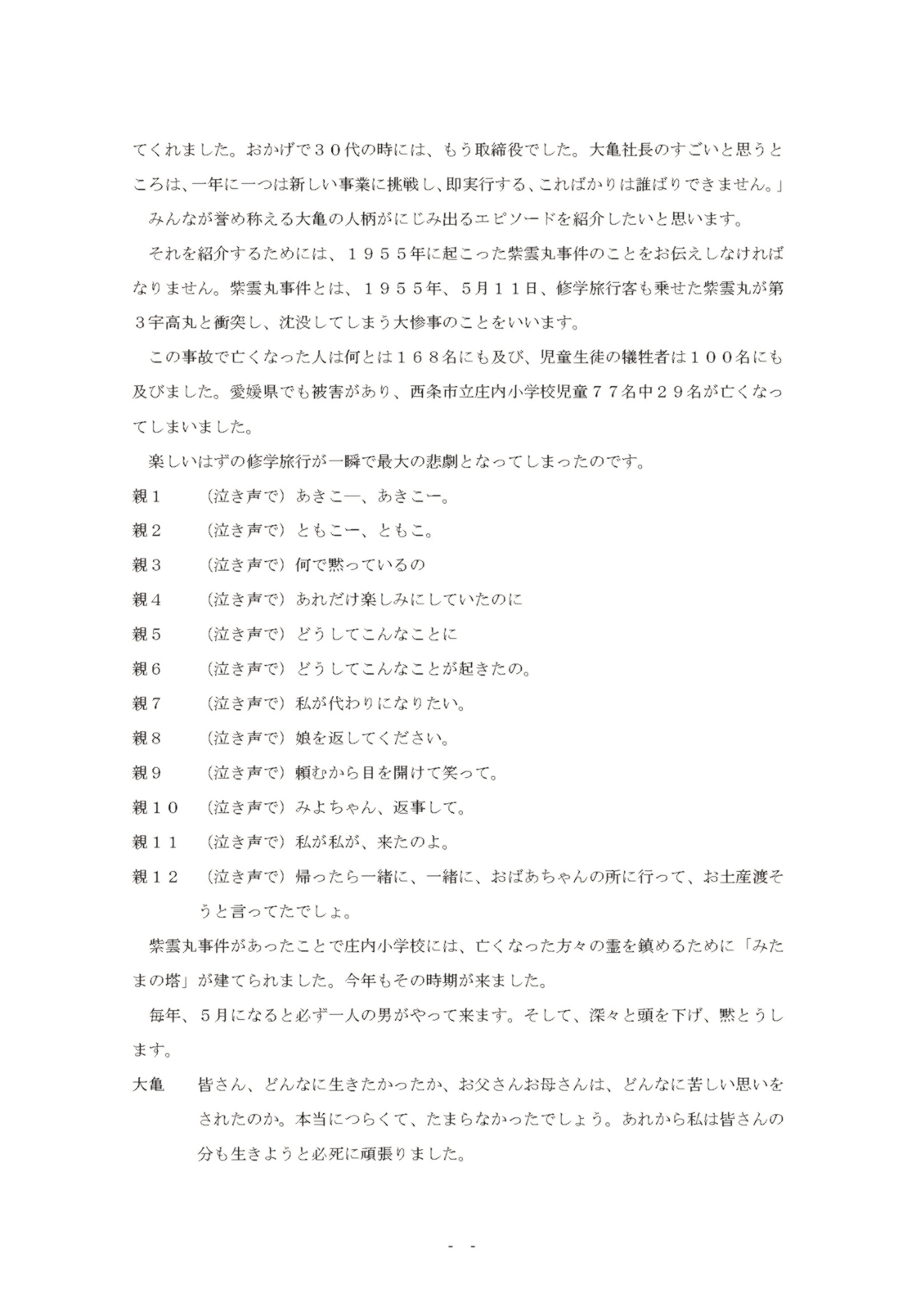 てくれました。おかげで３０代の時には、もう取締役でした。大亀社長のすごいと思うところは、一年に一つは新しい事業に挑戦し、即実行する、こればかりは誰ばりできません。」

みんなが誉め称える大亀の人柄がにじみ出るエピソードを紹介したいと思います。

それを紹介するためには、１９５５年に起こった紫雲丸事件のことをお伝えしなければなりません。紫雲丸事件とは、１９５５年、５月１１日、修学旅行客も乗せた紫雲丸が第３宇高丸と衝突し、沈没してしまう大惨事のことをいいます。

この事故で亡くなった人は何とは１６８名にも及び、児童生徒の犠牲者は１００名にも及びました。愛媛県でも被害があり、西条市立庄内小学校児童７７名中２９名が亡くなってしまいました。

楽しいはずの修学旅行が一瞬で最大の悲劇となってしまったのです。

親１　（泣き声で）あきこー、あきこー。

親２　（泣き声で）ともこー、ともこ。

親３　（泣き声で）何で黙っているの

親４　（泣き声で）あれだけ楽しみにしていたのに

親５　（泣き声で）どうしてこんなことに

親６　（泣き声で）どうしてこんなことが起きたの。

親７　（泣き声で）私が代わりになりたい。

親８　（泣き声で）娘を返してください。

親９　（泣き声で）頼むから目を開けて笑って。

親１０　（泣き声で）みよちゃん、返事して。

親１１　（泣き声で）私が私が、来たのよ。

親１２　（泣き声で）帰ったら一緒に、一緒に、おばあちゃんの所に行って、お土産渡そうと言ってたでしょ。

紫雲丸事件があったことで庄内小学校には、亡くなった方々の霊を鎮めるために「みたまの塔」が建てられました。今年もその時期が来ました。

毎年、５月になると必ず一人の男がやって来ます。そして、深々と頭を下げ、黙とうします。

大亀　皆さん、どんなに生きたかったか、お父さんお母さんは、どんなに苦しい思いをされたのか。本当につらくて、たまらなかったでしょう。あれから私は皆さんの分も生きようと必死に頑張りました。

- -